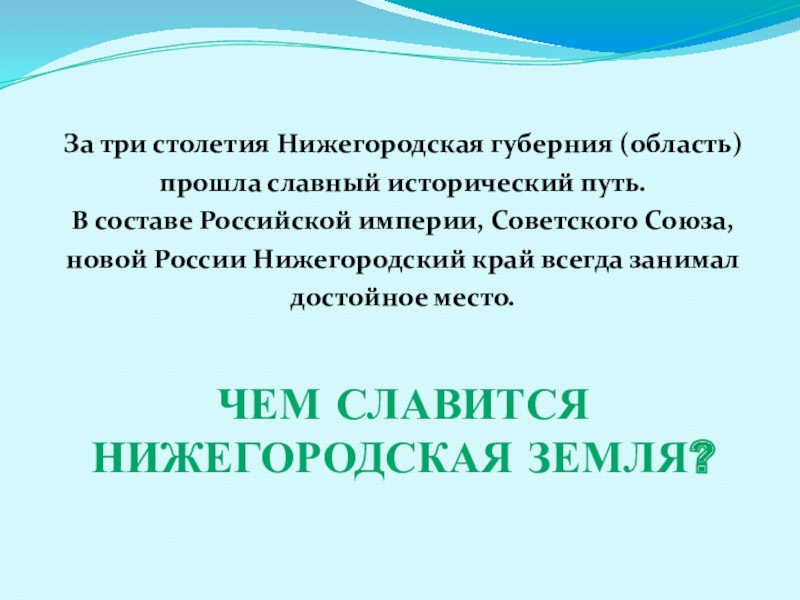 За три столетия Нижегородская губерния (область) прошла славный исторический путь. В составе Российской империи, Советского Союза, новой России Нижегородский край всегда занимал достойное место.

ЧЕМ СЛАВИТСЯ НИЖЕГОРОДСКАЯ ЗЕМЛЯ?